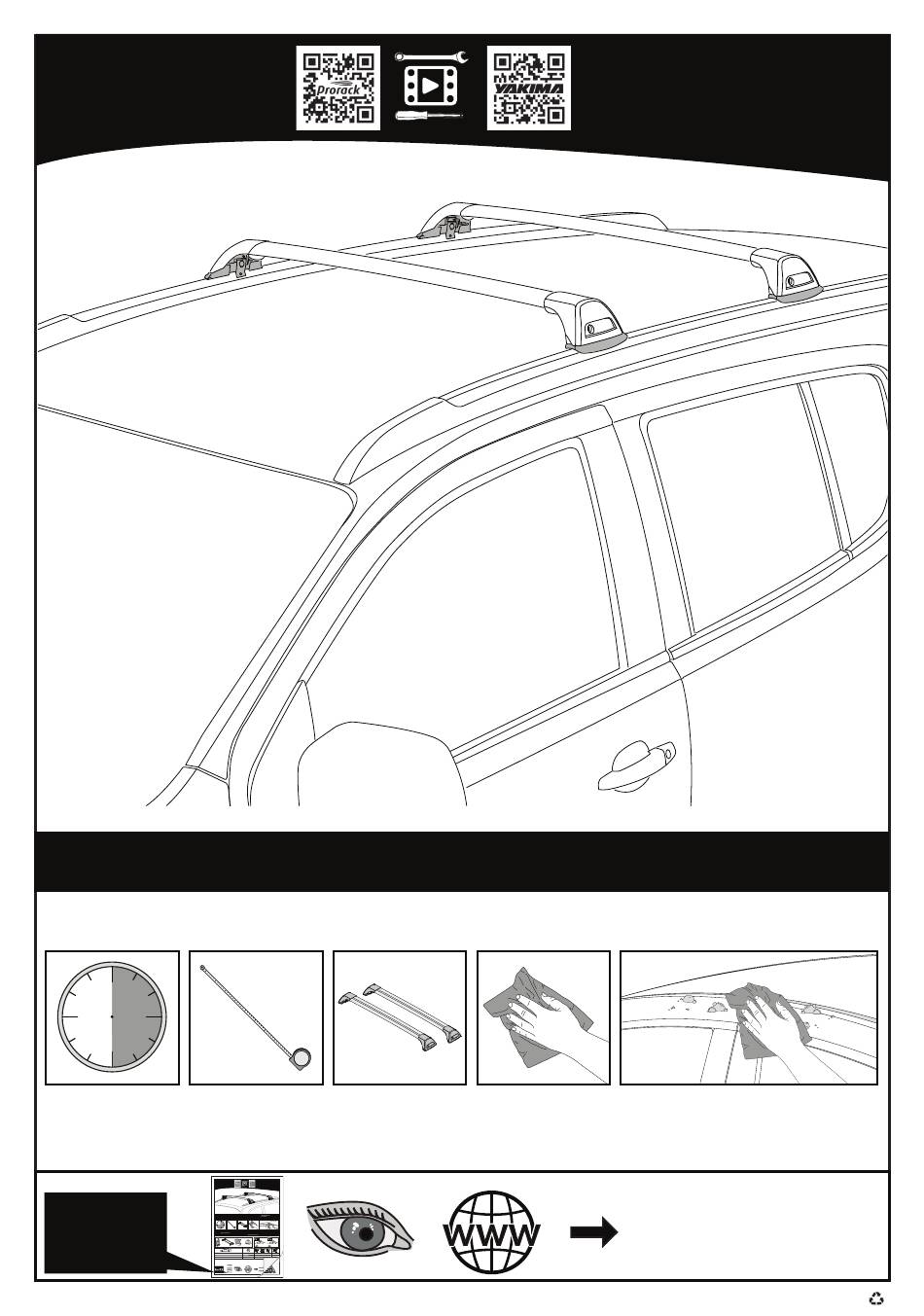 Prorack
YAKIMA
WWW